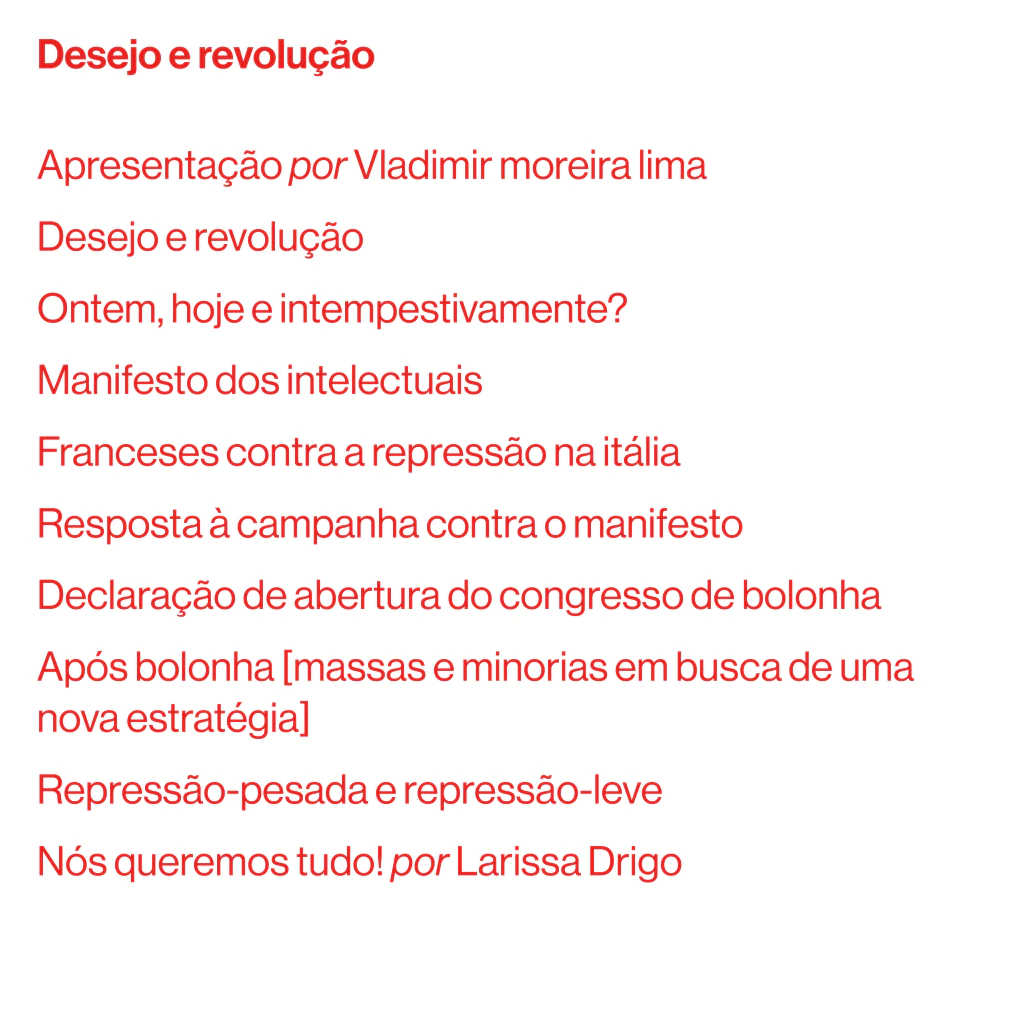 Desejo e revolução

Apresentação por Vladimir moreira lima

Desejo e revolução

Ontem, hoje e intempestivamente?

Manifesto dos intelectuais

Franceses contra a repressão na itália

Resposta à campanha contra o manifesto

Declaração de abertura do congresso de bolonha

Após bolonha [massas e minorias em busca de uma nova estratégia]

Repressão-pesada e repressão-leve

Nós queremos tudo! por Larissa Drigo